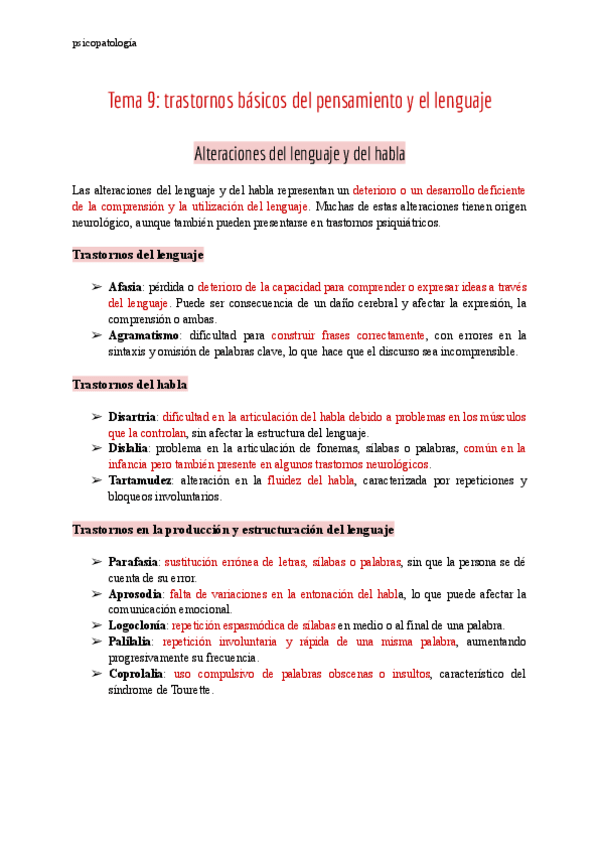 psicopatología

Tema 9: trastornos básicos del pensamiento y el lenguaje

Alteraciones del lenguaje y del habla

Las alteraciones del lenguaje y del habla representan un deterioro o un desarrollo deficiente de la comprensión y la utilización del lenguaje. Muchas de estas alteraciones tienen origen neurológico, aunque también pueden presentarse en trastornos psiquiátricos.

Trastornos del lenguaje

➢ Afasia: pérdida o deterioro de la capacidad para comprender o expresar ideas a través del lenguaje. Puede ser consecuencia de un daño cerebral y afectar la expresión, la comprensión o ambas.
➢ Agramatismo: dificultad para construir frases correctamente, con errores en la sintaxis y omisión de palabras clave, lo que hace que el discurso sea incomprensible.

Trastornos del habla

➢ Disartria: dificultad en la articulación del habla debido a problemas en los músculos que la controlan, sin afectar la estructura del lenguaje.
➢ Dislalia: problema en la articulación de fonemas, sílabas o palabras, común en la infancia pero también presente en algunos trastornos neurológicos.
➢ Tartamudez: alteración en la fluidez del habla, caracterizada por repeticiones y bloqueos involuntarios.

Trastornos en la producción y estructuración del lenguaje

➢ Parafasia: sustitución errónea de letras, sílabas o palabras, sin que la persona se dé cuenta de su error.
➢ Aprosodia: falta de variaciones en la entonación del habla, lo que puede afectar la comunicación emocional.
➢ Logoclonía: repetición espasmódica de sílabas en medio o al final de una palabra.
➢ Palilalia: repetición involuntaria y rápida de una misma palabra, aumentando progresivamente su frecuencia.
➢ Coprolalia: uso compulsivo de palabras obscenas o insultos, característico del síndrome de Tourette.